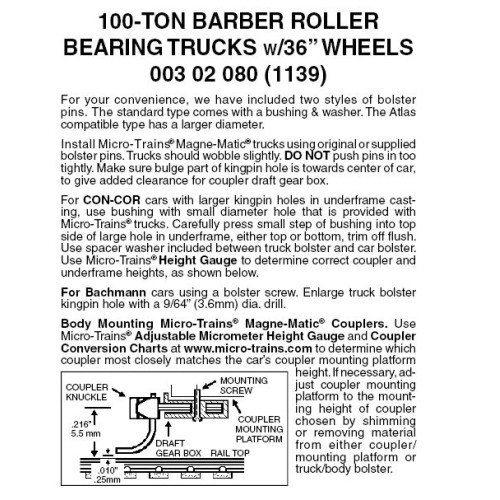 100-TON BARBER ROLLER BEARING TRUCKS w/36" WHEELS
003 02 080 (1139)

For your convenience, we have included two styles of bolster pins. The standard type comes with a bushing & washer. The Atlas compatible type has a larger diameter.

Install Micro-Trains® Magne-Matic® trucks using original or supplied bolster pins. Trucks should wobble slightly. DO NOT push pins in too tightly. Make sure bulge part of kingpin hole is towards center of car, to give added clearance for coupler draft gear box.

For CON-COR cars with larger kingpin holes in underframe casting, use bushing with small diameter hole that is provided with Micro-Trains® trucks. Carefully press small step of bushing into top side of large hole in underframe, either top or bottom, trim off flush. Use spacer washer included between truck bolster and car bolster. Use Micro-Trains® Height Gauge to determine correct coupler and underframe heights, as shown below.

For Bachmann cars using a bolster screw. Enlarge truck bolster kingpin hole with a 9/64" (3.6mm) dia. drill.

Body Mounting Micro-Trains® Magne-Matic® Couplers. Use Micro-Trains® Adjustable Micrometer Height Gauge and Coupler Conversion Charts at www.micro-trains.com to determine which coupler most closely matches the car's coupler mounting platform height. If necessary, adjust coupler mounting platform to the mounting height of coupler chosen by shimming or removing material from either coupler/ mounting platform or truck/body bolster.

COUPLER KNUCKLE
MOUNTING SCREW
.216" 5.5 mm
COUPLER MOUNTING PLATFORM
DRAFT GEAR BOX
RAIL TOP
.010" .25mm